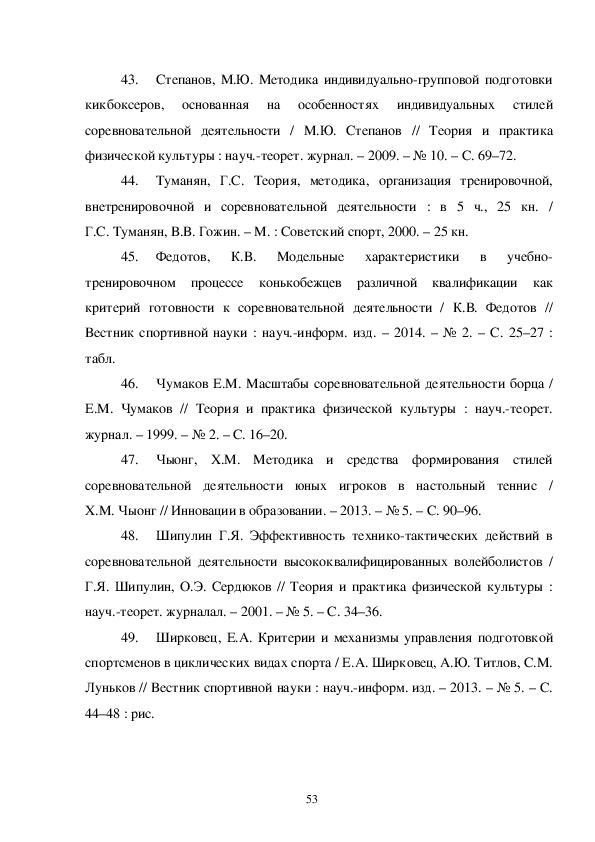 43. Степанов, М.Ю. Методика индивидуально-групповой подготовки кикбоксеров, основанная на особенностях индивидуальных стилей соревновательной деятельности / М.Ю. Степанов // Теория и практика физической культуры : науч.-теорет. журнал. – 2009. – № 10. – С. 69–72.

44. Туманян, Г.С. Теория, методика, организация тренировочной, внетренировочной и соревновательной деятельности : в 5 ч., 25 кн. / Г.С. Туманян, В.В. Гожин. – М. : Советский спорт, 2000. – 25 кн.

45. Федотов, К.В. Модельные характеристики в учебно-тренировочном процессе конькобежцев различной квалификации как критерий готовности к соревновательной деятельности / К.В. Федотов // Вестник спортивной науки : науч.-информ. изд. – 2014. – № 2. – С. 25–27 : табл.

46. Чумаков Е.М. Масштабы соревновательной деятельности борца / Е.М. Чумаков // Теория и практика физической культуры : науч.-теорет. журнал. – 1999. – № 2. – С. 16–20.

47. Чьонг, Х.М. Методика и средства формирования стилей соревновательной деятельности юных игроков в настольный теннис / Х.М. Чьонг // Инновации в образовании. – 2013. – № 5. – С. 90–96.

48. Шипулин Г.Я. Эффективность технико-тактических действий в соревновательной деятельности высококвалифицированных волейболистов / Г.Я. Шипулин, О.Э. Сердюков // Теория и практика физической культуры : науч.-теорет. журналал. – 2001. – № 5. – С. 34–36.

49. Ширковец, Е.А. Критерии и механизмы управления подготовкой спортсменов в циклических видах спорта / Е.А. Ширковец, А.Ю. Титлов, С.М. Луньков // Вестник спортивной науки : науч.-информ. изд. – 2013. – № 5. – С. 44–48 : рис.

53